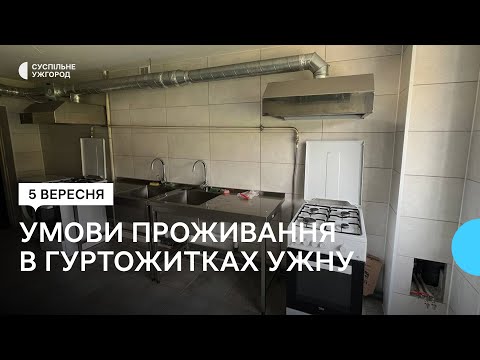 СУСПІЛЬНЕ
УЖГОРОД

5 ВЕРЕСНЯ

УМОВИ ПРОЖИВАННЯ
В ГУРТОЖИТКАХ УЖНУ